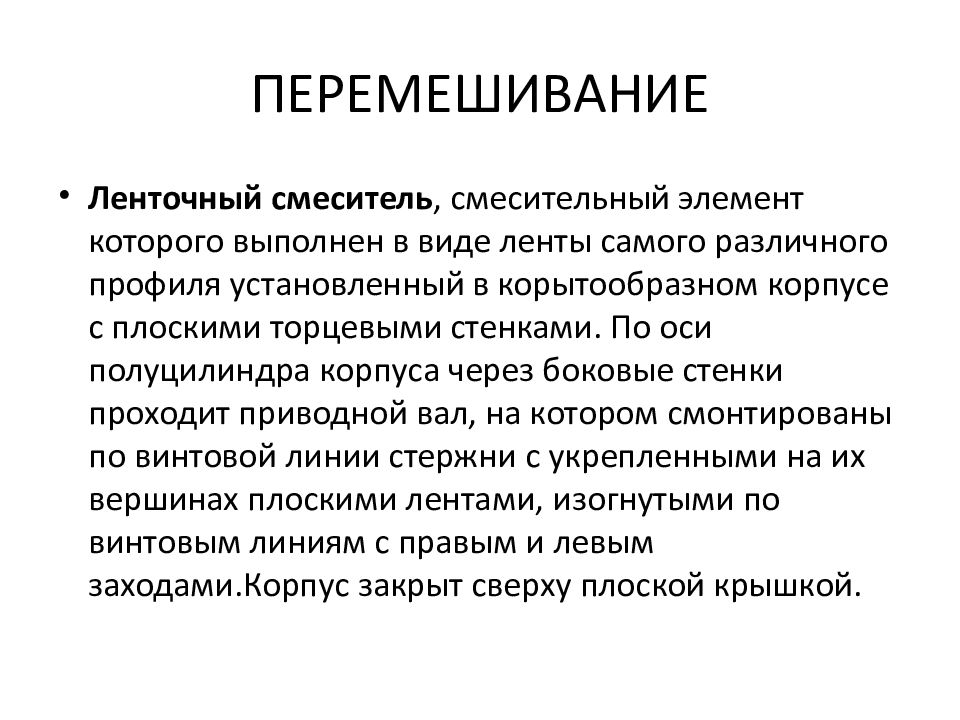 ПЕРЕМЕШИВАНИЕ

• Ленточный смеситель, смесительный элемент которого выполнен в виде ленты самого различного профиля установленный в корытообразном корпусе с плоскими торцевыми стенками. По оси полуцилиндра корпуса через боковые стенки проходит приводной вал, на котором смонтированы по винтовой линии стержни с укрепленными на их вершинах плоскими лентами, изогнутыми по винтовым линиям с правым и левым заходами.Корпус закрыт сверху плоской крышкой.